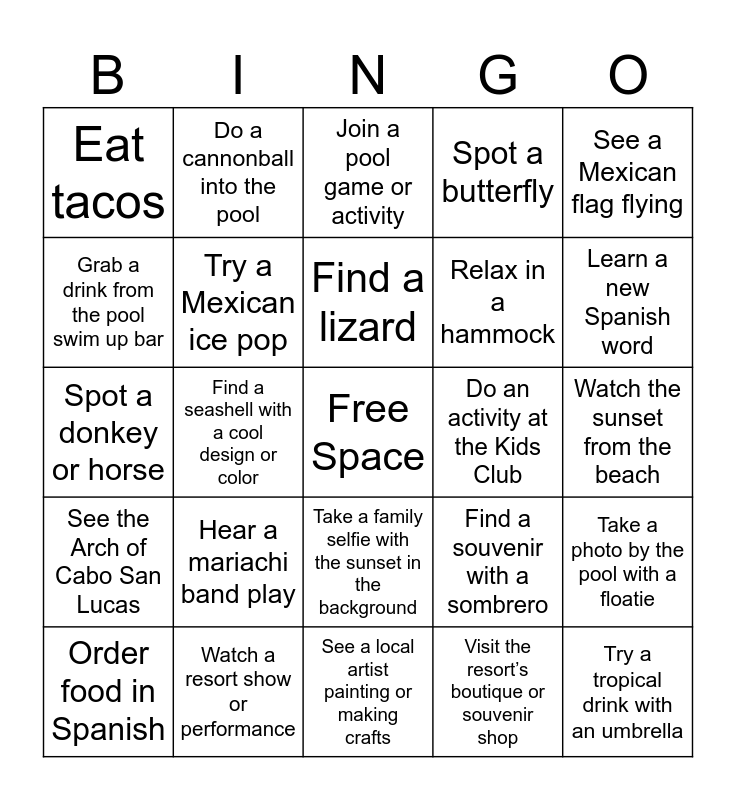 | B | I | N | G | O |
|---|---|---|---|---|
| Eat tacos | Do a cannonball into the pool | Join a pool game or activity | Spot a butterfly | See a Mexican flag flying |
| Grab a drink from the pool swim up bar | Try a Mexican ice pop | Find a lizard | Relax in a hammock | Learn a new Spanish word |
| Spot a donkey or horse | Find a seashell with a cool design or color | Free Space | Do an activity at the Kids Club | Watch the sunset from the beach |
| See the Arch of Cabo San Lucas | Hear a mariachi band play | Take a family selfie with the sunset in the background | Find a souvenir with a sombrero | Take a photo by the pool with a floatie |
| Order food in Spanish | Watch a resort show or performance | See a local artist painting or making crafts | Visit the resort's boutique or souvenir shop | Try a tropical drink with an umbrella |